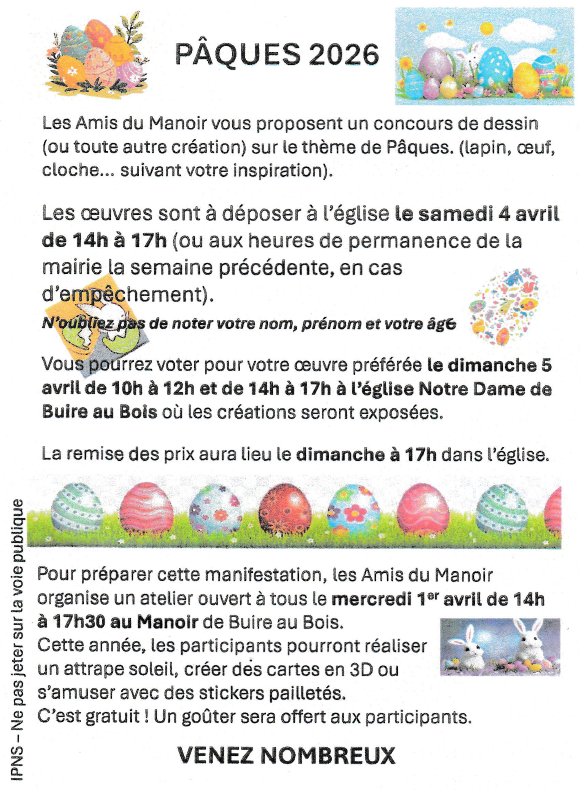 PÂQUES 2026

Les Amis du Manoir vous proposent un concours de dessin (ou toute autre création) sur le thème de Pâques. (lapin, œuf, cloche... suivant votre inspiration).

Les œuvres sont à déposer à l'église le samedi 4 avril de 14h à 17h (ou aux heures de permanence de la mairie la semaine précédente, en cas d'empêchement).

N'oubliez pas de noter votre nom, prénom et votre âge

Vous pourrez voter pour votre œuvre préférée le dimanche 5 avril de 10h à 12h et de 14h à 17h à l'église Notre Dame de Buire au Bois où les créations seront exposées.

La remise des prix aura lieu le dimanche à 17h dans l'église.

Pour préparer cette manifestation, les Amis du Manoir organise un atelier ouvert à tous le mercredi 1$^{er}$ avril de 14h à 17h30 au Manoir de Buire au Bois.
Cette année, les participants pourront réaliser un attrape soleil, créer des cartes en 3D ou s'amuser avec des stickers pailletés.
C'est gratuit ! Un goûter sera offert aux participants.

VENEZ NOMBREUX

IPNS – Ne pas jeter sur la voie publique